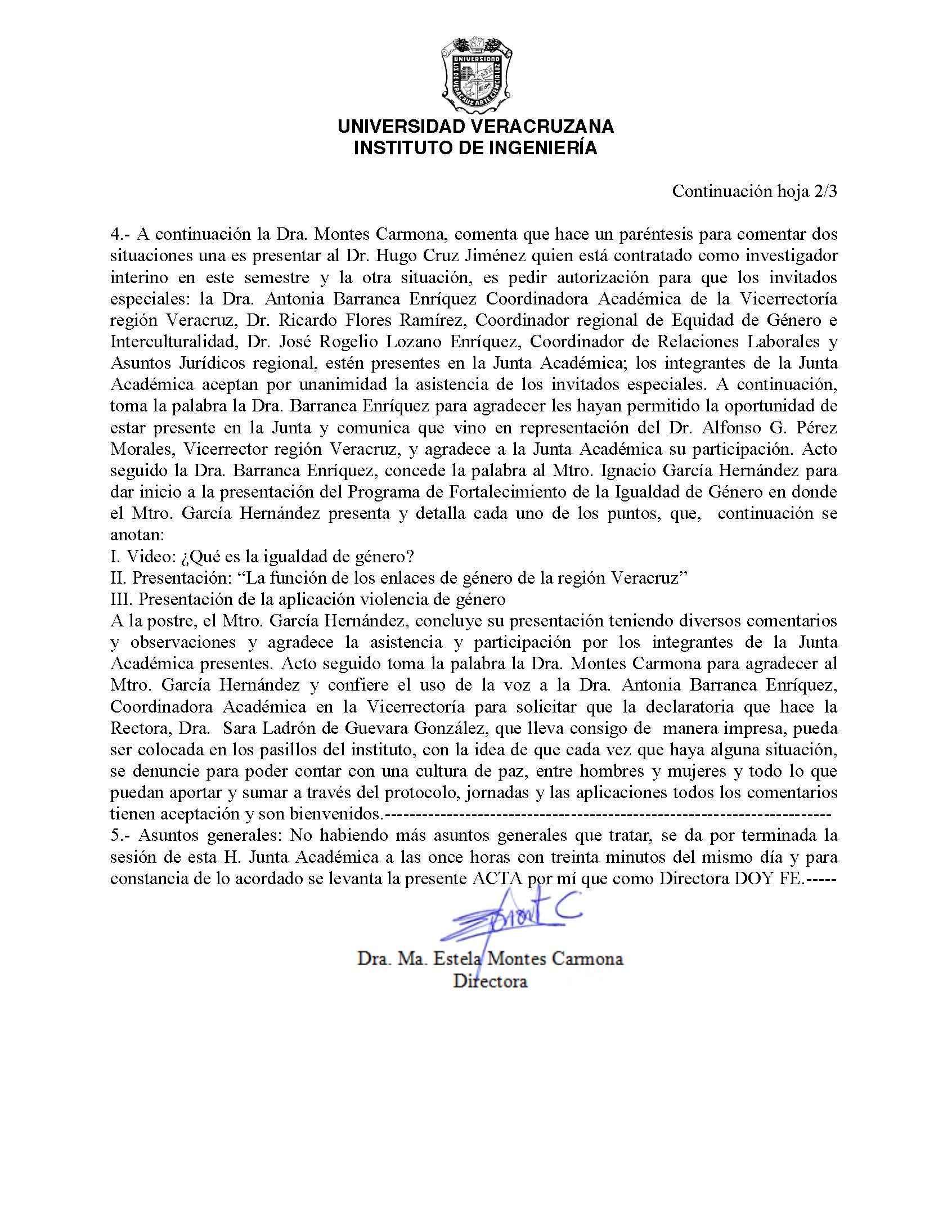 UNIVERSIDAD
LIS DE VERACRUZ ARTE CIENCIA LUZ

UNIVERSIDAD VERACRUZANA
INSTITUTO DE INGENIERÍA

Continuación hoja 2/3

4.- A continuación la Dra. Montes Carmona, comenta que hace un paréntesis para comentar dos situaciones una es presentar al Dr. Hugo Cruz Jiménez quien está contratado como investigador interino en este semestre y la otra situación, es pedir autorización para que los invitados especiales: la Dra. Antonia Barranca Enríquez Coordinadora Académica de la Vicerrectoría región Veracruz, Dr. Ricardo Flores Ramírez, Coordinador regional de Equidad de Género e Interculturalidad, Dr. José Rogelio Lozano Enríquez, Coordinador de Relaciones Laborales y Asuntos Jurídicos regional, estén presentes en la Junta Académica; los integrantes de la Junta Académica aceptan por unanimidad la asistencia de los invitados especiales. A continuación, toma la palabra la Dra. Barranca Enríquez para agradecer les hayan permitido la oportunidad de estar presente en la Junta y comunica que vino en representación del Dr. Alfonso G. Pérez Morales, Vicerrector región Veracruz, y agradece a la Junta Académica su participación. Acto seguido la Dra. Barranca Enríquez, concede la palabra al Mtro. Ignacio García Hernández para dar inicio a la presentación del Programa de Fortalecimiento de la Igualdad de Género en donde el Mtro. García Hernández presenta y detalla cada uno de los puntos, que, continuación se anotan:
I. Video: ¿Qué es la igualdad de género?
II. Presentación: “La función de los enlaces de género de la región Veracruz”
III. Presentación de la aplicación violencia de género
A la postre, el Mtro. García Hernández, concluye su presentación teniendo diversos comentarios y observaciones y agradece la asistencia y participación por los integrantes de la Junta Académica presentes. Acto seguido toma la palabra la Dra. Montes Carmona para agradecer al Mtro. García Hernández y confiere el uso de la voz a la Dra. Antonia Barranca Enríquez, Coordinadora Académica en la Vicerrectoría para solicitar que la declaratoria que hace la Rectora, Dra. Sara Ladrón de Guevara González, que lleva consigo de manera impresa, pueda ser colocada en los pasillos del instituto, con la idea de que cada vez que haya alguna situación, se denuncie para poder contar con una cultura de paz, entre hombres y mujeres y todo lo que puedan aportar y sumar a través del protocolo, jornadas y las aplicaciones todos los comentarios tienen aceptación y son bienvenidos.------------------------------------------------------------------------
5.- Asuntos generales: No habiendo más asuntos generales que tratar, se da por terminada la sesión de esta H. Junta Académica a las once horas con treinta minutos del mismo día y para constancia de lo acordado se levanta la presente ACTA por mí que como Directora DOY FE.-----

Dra. Ma. Estela Montes Carmona
Directora